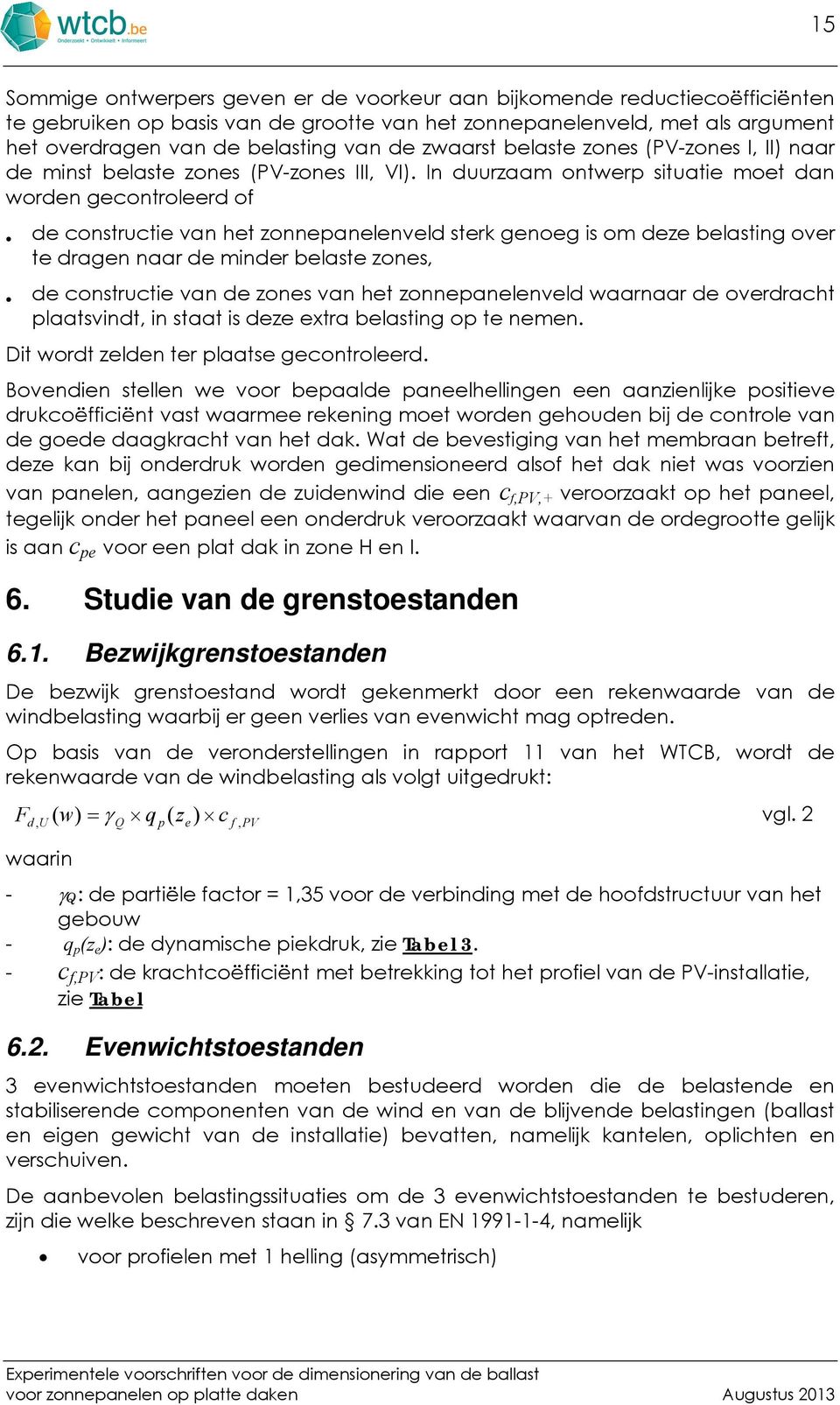 wtcb.be
Onderzoekt • Ontwikkelt • Informeert

15

Sommige ontwerpers geven er de voorkeur aan bijkomende reductiecoëfficiënten te gebruiken op basis van de grootte van het zonnepanelenveld, met als argument het overdragen van de belasting van de zwaarst belaste zones (PV-zones I, II) naar de minst belaste zones (PV-zones III, VI). In duurzaam ontwerp situatie moet dan worden gecontroleerd of

. de constructie van het zonnepanelenveld sterk genoeg is om deze belasting over te dragen naar de minder belaste zones,

. de constructie van de zones van het zonnepanelenveld waarnaar de overdracht plaatsvindt, in staat is deze extra belasting op te nemen.

Dit wordt zelden ter plaatse gecontroleerd.

Bovendien stellen we voor bepaalde paneelhellingen een aanzienlijke positieve drukcoëfficiënt vast waarmee rekening moet worden gehouden bij de controle van de goede daagkracht van het dak. Wat de bevestiging van het membraan betreft, deze kan bij onderdruk worden gedimensioneerd alsof het dak niet was voorzien van panelen, aangezien de zuidenwind die een $c_{f,PV,+}$ veroorzaakt op het paneel, tegelijk onder het paneel een onderdruk veroorzaakt waarvan de ordegrootte gelijk is aan $c_{pe}$ voor een plat dak in zone H en I.

6. Studie van de grenstoestanden

6.1. Bezwijkgrenstoestanden

De bezwijk grenstoestand wordt gekenmerkt door een rekenwaarde van de windbelasting waarbij er geen verlies van evenwicht mag optreden.

Op basis van de veronderstellingen in rapport 11 van het WTCB, wordt de rekenwaarde van de windbelasting als volgt uitgedrukt:

$F_{d,U}(w) = \gamma_Q \times q_p(z_e) \times c_{f,PV}$ vgl. 2

waarin

- $\gamma_Q$: de partiële factor = 1,35 voor de verbinding met de hoofdstructuur van het gebouw
- $q_p(z_e)$: de dynamische piekdruk, zie Tabel 3.
- $c_{f,PV}$: de krachtcoëfficiënt met betrekking tot het profiel van de PV-installatie, zie Tabel

6.2. Evenwichtstoestanden

3 evenwichtstoestanden moeten bestudeerd worden die de belastende en stabiliserende componenten van de wind en van de blijvende belastingen (ballast en eigen gewicht van de installatie) bevatten, namelijk kantelen, oplichten en verschuiven.

De aanbevolen belastingssituaties om de 3 evenwichtstoestanden te bestuderen, zijn die welke beschreven staan in § 7.3 van EN 1991-1-4, namelijk

• voor profielen met 1 helling (asymmetrisch)

Experimentele voorschriften voor de dimensionering van de ballast voor zonnepanelen op platte daken
Augustus 2013